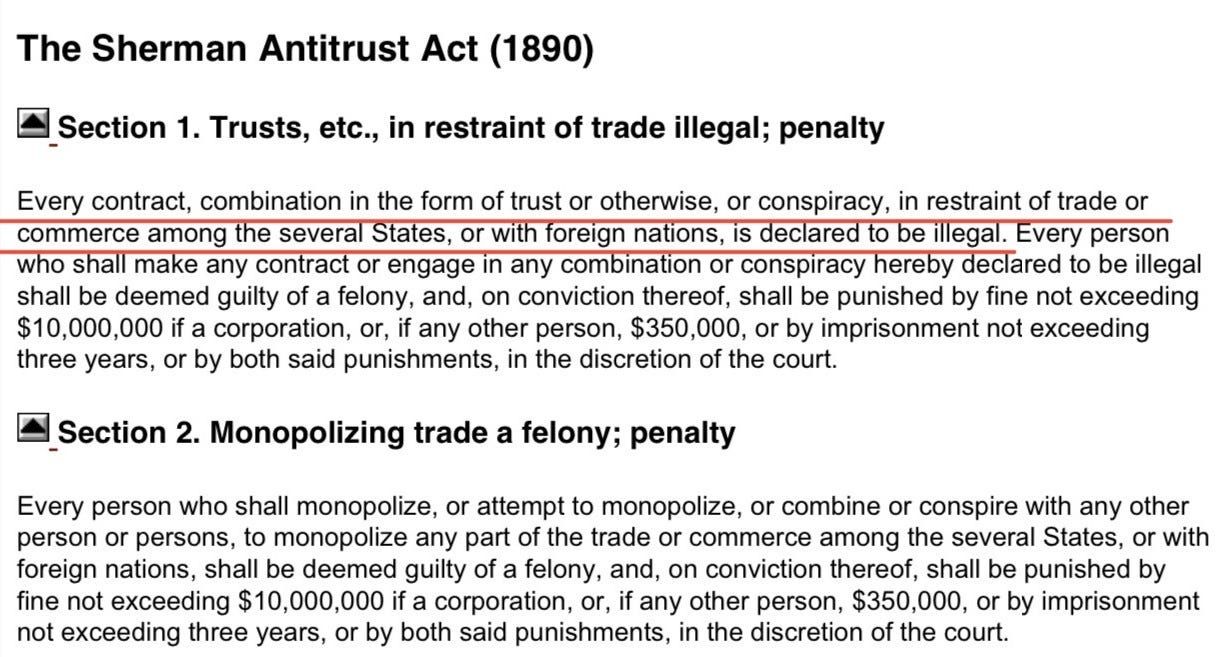 The Sherman Antitrust Act (1890)

Section 1. Trusts, etc., in restraint of trade illegal; penalty

Every contract, combination in the form of trust or otherwise, or conspiracy, in restraint of trade or commerce among the several States, or with foreign nations, is declared to be illegal. Every person who shall make any contract or engage in any combination or conspiracy hereby declared to be illegal shall be deemed guilty of a felony, and, on conviction thereof, shall be punished by fine not exceeding \$10,000,000 if a corporation, or, if any other person, \$350,000, or by imprisonment not exceeding three years, or by both said punishments, in the discretion of the court.

Section 2. Monopolizing trade a felony; penalty

Every person who shall monopolize, or attempt to monopolize, or combine or conspire with any other person or persons, to monopolize any part of the trade or commerce among the several States, or with foreign nations, shall be deemed guilty of a felony, and, on conviction thereof, shall be punished by fine not exceeding \$10,000,000 if a corporation, or, if any other person, \$350,000, or by imprisonment not exceeding three years, or by both said punishments, in the discretion of the court.